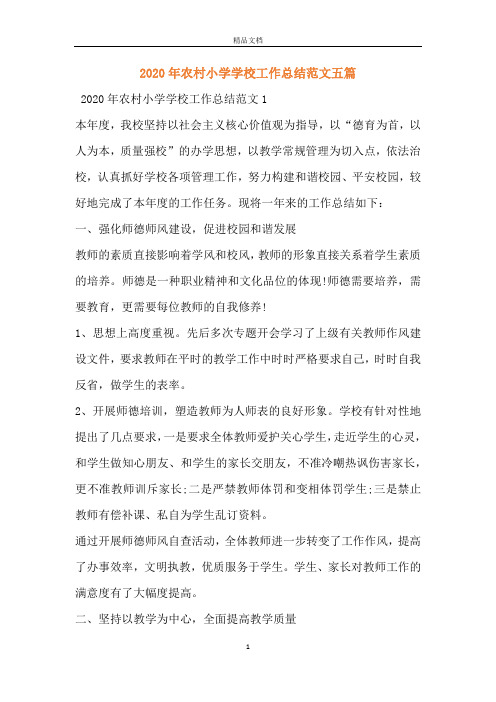 精品文档

2020年农村小学学校工作总结范文五篇

2020年农村小学学校工作总结范文1

本年度，我校坚持以社会主义核心价值观为指导，以“德育为首，以人为本，质量强校”的办学思想，以教学常规管理为切入点，依法治校，认真抓好学校各项管理工作，努力构建和谐校园、平安校园，较好地完成了本年度的工作任务。现将一年来的工作总结如下：

一、强化师德师风建设，促进校园和谐发展

教师的素质直接影响着学风和校风，教师的形象直接关系着学生素质的培养。师德是一种职业精神和文化品位的体现!师德需要培养，需要教育，更需要每位教师的自我修养!

1、思想上高度重视。先后多次专题开会学习了上级有关教师作风建设文件，要求教师在平时的教学工作中时时严格要求自己，时时自我反省，做学生的表率。

2、开展师德培训，塑造教师为人师表的良好形象。学校有针对性地提出了几点要求，一是要求全体教师爱护关心学生，走近学生的心灵，和学生做知心朋友、和学生的家长交朋友，不准冷嘲热讽伤害家长，更不准教师训斥家长;二是严禁教师体罚和变相体罚学生;三是禁止教师有偿补课、私自为学生乱订资料。

通过开展师德师风自查活动，全体教师进一步转变了工作作风，提高了办事效率，文明执教，优质服务于学生。学生、家长对教师工作的满意度有了大幅度提高。

二、坚持以教学为中心，全面提高教学质量

1